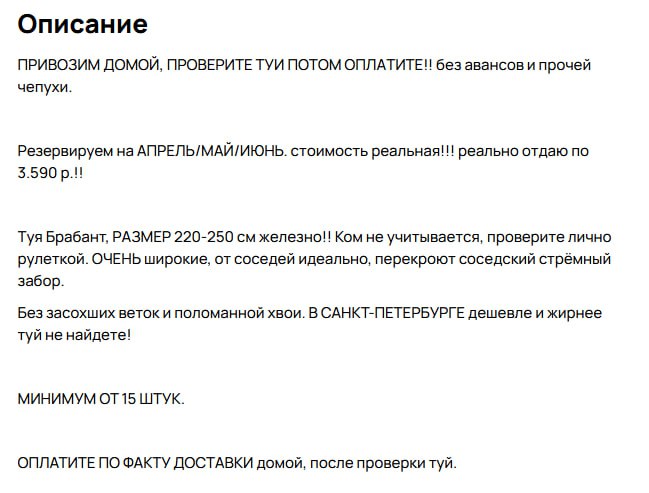 Описание

ПРИВОЗИМ ДОМОЙ, ПРОВЕРИТЕ ТУИ ПОТОМ ОПЛАТИТЕ!! без авансов и прочей чепухи.

Резервируем на АПРЕЛЬ/МАЙ/ИЮНЬ. стоимость реальная!!! реально отдаю по 3.590 р.!!

Туя Брабант, РАЗМЕР 220-250 см железно!! Ком не учитывается, проверите лично рулеткой. ОЧЕНЬ широкие, от соседей идеально, перекроют соседский стрёмный забор.

Без засохших веток и поломанной хвои. В САНКТ-ПЕТЕРБУРГЕ дешевле и жирнее туй не найдете!

МИНИМУМ ОТ 15 ШТУК.

ОПЛАТИТЕ ПО ФАКТУ ДОСТАВКИ домой, после проверки туй.